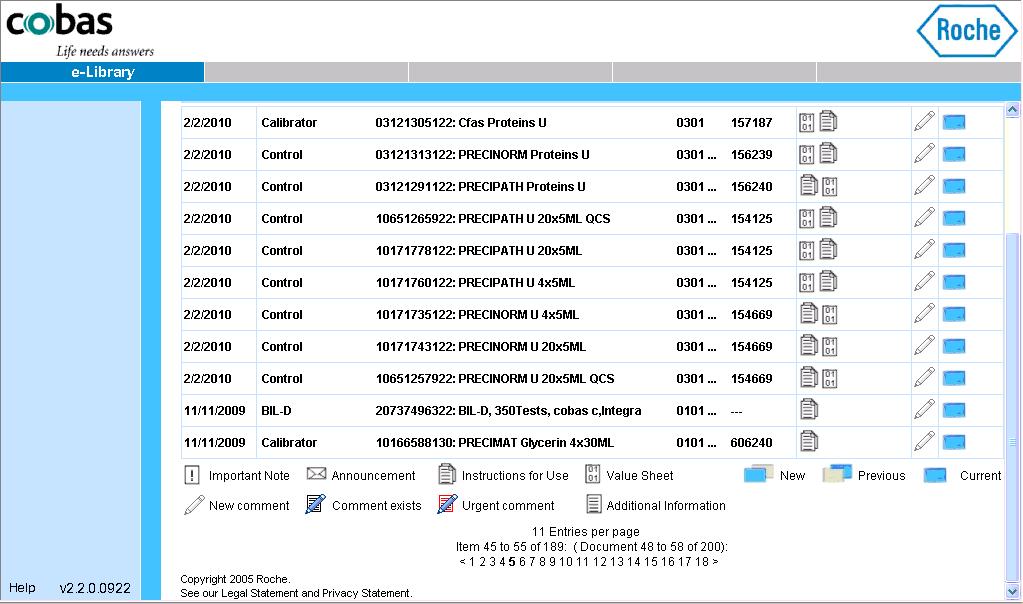 cobas
Life needs answers

Roche

e-Library

| 2/2/2010 | Calibrator | 03121305122: Cfas Proteins U | 0301 | 157187 |
|---|---|---|---|---|
| 2/2/2010 | Control | 03121313122: PRECINORM Proteins U | 0301 ... | 156239 |
| 2/2/2010 | Control | 03121291122: PRECIPATH Proteins U | 0301 ... | 156240 |
| 2/2/2010 | Control | 10651265922: PRECIPATH U 20x5ML QCS | 0301 ... | 154125 |
| 2/2/2010 | Control | 10171778122: PRECIPATH U 20x5ML | 0301 ... | 154125 |
| 2/2/2010 | Control | 10171760122: PRECIPATH U 4x5ML | 0301 ... | 154125 |
| 2/2/2010 | Control | 10171735122: PRECINORM U 4x5ML | 0301 ... | 154669 |
| 2/2/2010 | Control | 10171743122: PRECINORM U 20x5ML | 0301 ... | 154669 |
| 2/2/2010 | Control | 10651257922: PRECINORM U 20x5ML QCS | 0301 ... | 154669 |
| 11/11/2009 | BIL-D | 20737496322: BIL-D, 350Tests, cobas c,Integra | 0101 ... | --- |
| 11/11/2009 | Calibrator | 10166588130: PRECIMAT Glycerin 4x30ML | 0101 ... | 606240 |

Important Note Announcement Instructions for Use Value Sheet New Previous Current

New comment Comment exists Urgent comment Additional Information

11 Entries per page
Item 45 to 55 of 189: ( Document 48 to 58 of 200):
< 1 2 3 4 5 6 7 8 9 10 11 12 13 14 15 16 17 18 >

Help v2.2.0.0922

Copyright 2005 Roche.
See our Legal Statement and Privacy Statement.